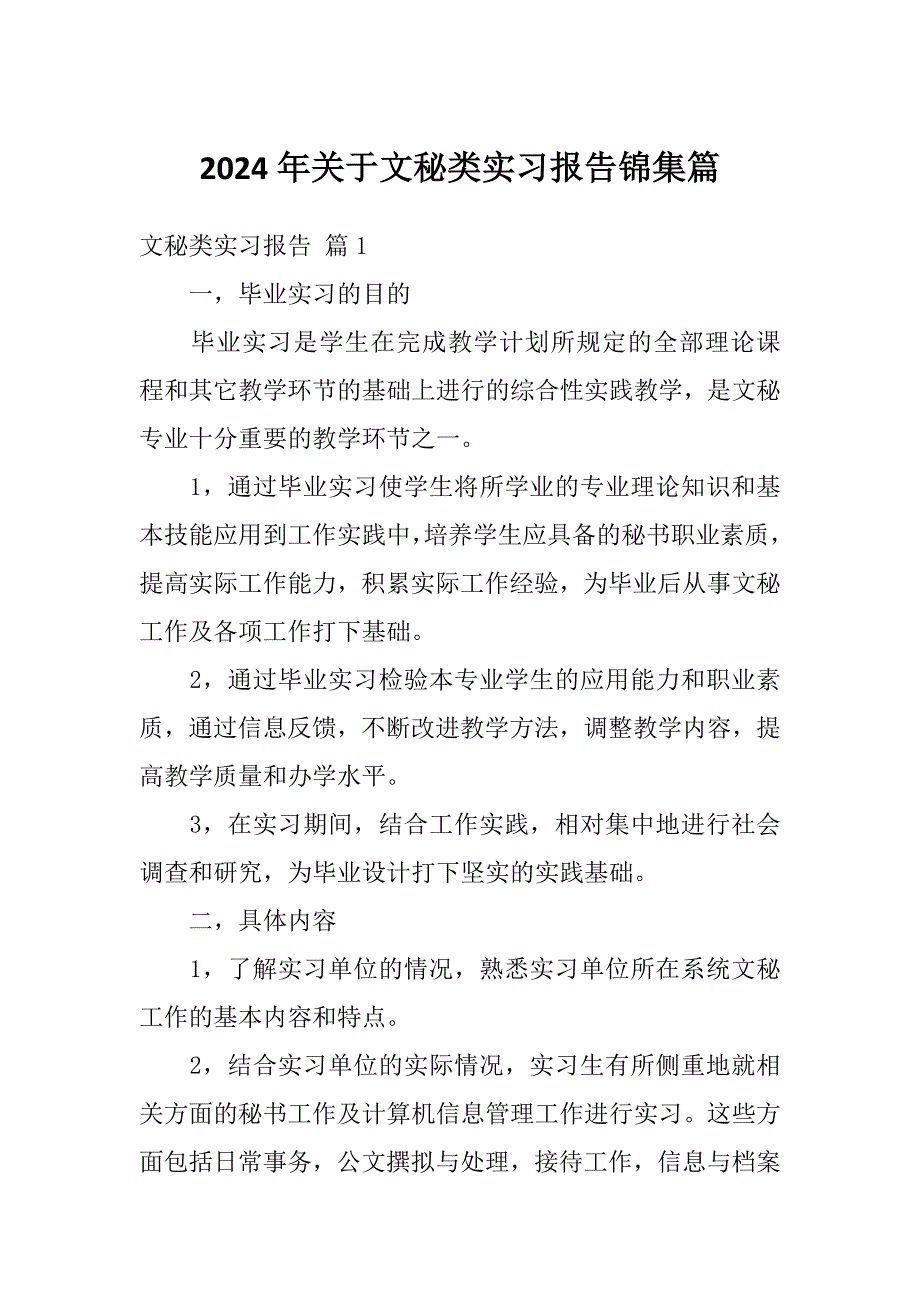 2024 年关于文秘类实习报告锦集篇

文秘类实习报告 篇 1

一，毕业实习的目的

毕业实习是学生在完成教学计划所规定的全部理论课程和其它教学环节的基础上进行的综合性实践教学，是文秘专业十分重要的教学环节之一。

1，通过毕业实习使学生将所学业的专业理论知识和基本技能应用到工作实践中，培养学生应具备的秘书职业素质，提高实际工作能力，积累实际工作经验，为毕业后从事文秘工作及各项工作打下基础。

2，通过毕业实习检验本专业学生的应用能力和职业素质，通过信息反馈，不断改进教学方法，调整教学内容，提高教学质量和办学水平。

3，在实习期间，结合工作实践，相对集中地进行社会调查和研究，为毕业设计打下坚实的实践基础。

二，具体内容

1，了解实习单位的情况，熟悉实习单位所在系统文秘工作的基本内容和特点。

2，结合实习单位的实际情况，实习生有所侧重地就相关方面的秘书工作及计算机信息管理工作进行实习。这些方面包括日常事务，公文撰拟与处理，接待工作，信息与档案